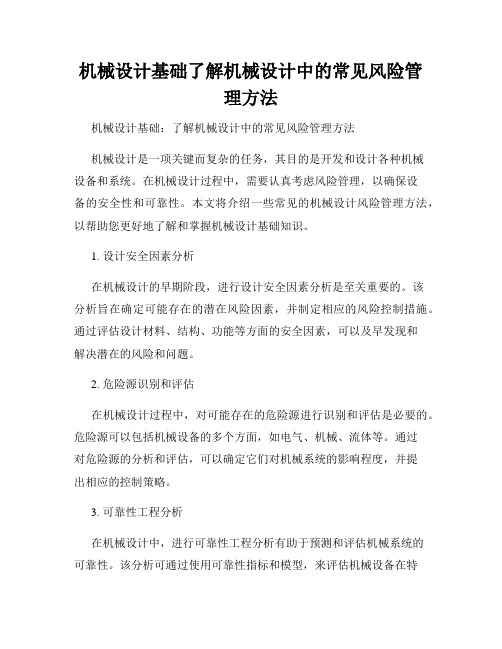 机械设计基础了解机械设计中的常见风险管理方法

机械设计基础：了解机械设计中的常见风险管理方法

机械设计是一项关键而复杂的任务，其目的是开发和设计各种机械设备和系统。在机械设计过程中，需要认真考虑风险管理，以确保设备的安全性和可靠性。本文将介绍一些常见的机械设计风险管理方法，以帮助您更好地了解和掌握机械设计基础知识。

1. 设计安全因素分析

在机械设计的早期阶段，进行设计安全因素分析是至关重要的。该分析旨在确定可能存在的潜在风险因素，并制定相应的风险控制措施。通过评估设计材料、结构、功能等方面的安全因素，可以及早发现和解决潜在的风险和问题。

2. 危险源识别和评估

在机械设计过程中，对可能存在的危险源进行识别和评估是必要的。危险源可以包括机械设备的多个方面，如电气、机械、流体等。通过对危险源的分析和评估，可以确定它们对机械系统的影响程度，并提出相应的控制策略。

3. 可靠性工程分析

在机械设计中，进行可靠性工程分析有助于预测和评估机械系统的可靠性。该分析可通过使用可靠性指标和模型，来评估机械设备在特